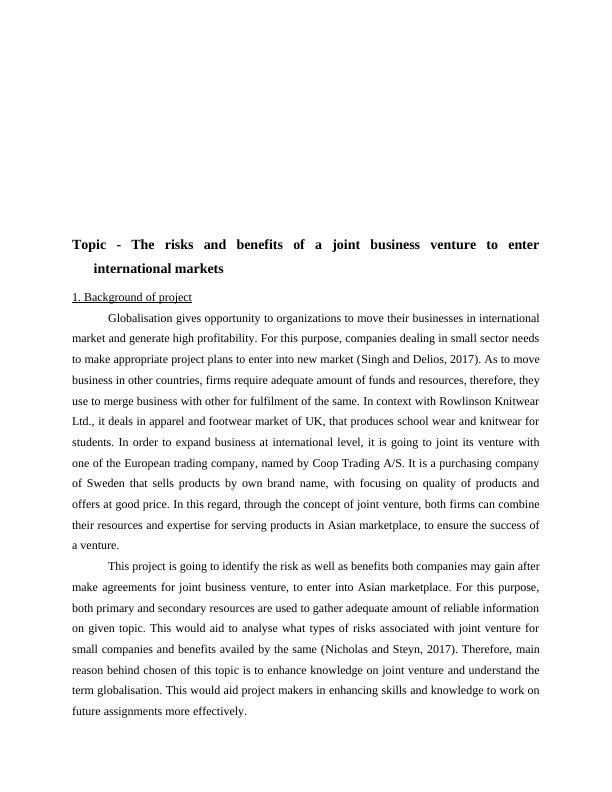 Topic - The risks and benefits of a joint business venture to enter international markets

1. Background of project

Globalisation gives opportunity to organizations to move their businesses in international market and generate high profitability. For this purpose, companies dealing in small sector needs to make appropriate project plans to enter into new market (Singh and Delios, 2017). As to move business in other countries, firms require adequate amount of funds and resources, therefore, they use to merge business with other for fulfilment of the same. In context with Rowlinson Knitwear Ltd., it deals in apparel and footwear market of UK, that produces school wear and knitwear for students. In order to expand business at international level, it is going to joint its venture with one of the European trading company, named by Coop Trading A/S. It is a purchasing company of Sweden that sells products by own brand name, with focusing on quality of products and offers at good price. In this regard, through the concept of joint venture, both firms can combine their resources and expertise for serving products in Asian marketplace, to ensure the success of a venture.

This project is going to identify the risk as well as benefits both companies may gain after make agreements for joint business venture, to enter into Asian marketplace. For this purpose, both primary and secondary resources are used to gather adequate amount of reliable information on given topic. This would aid to analyse what types of risks associated with joint venture for small companies and benefits availed by the same (Nicholas and Steyn, 2017). Therefore, main reason behind chosen of this topic is to enhance knowledge on joint venture and understand the term globalisation. This would aid project makers in enhancing skills and knowledge to work on future assignments more effectively.